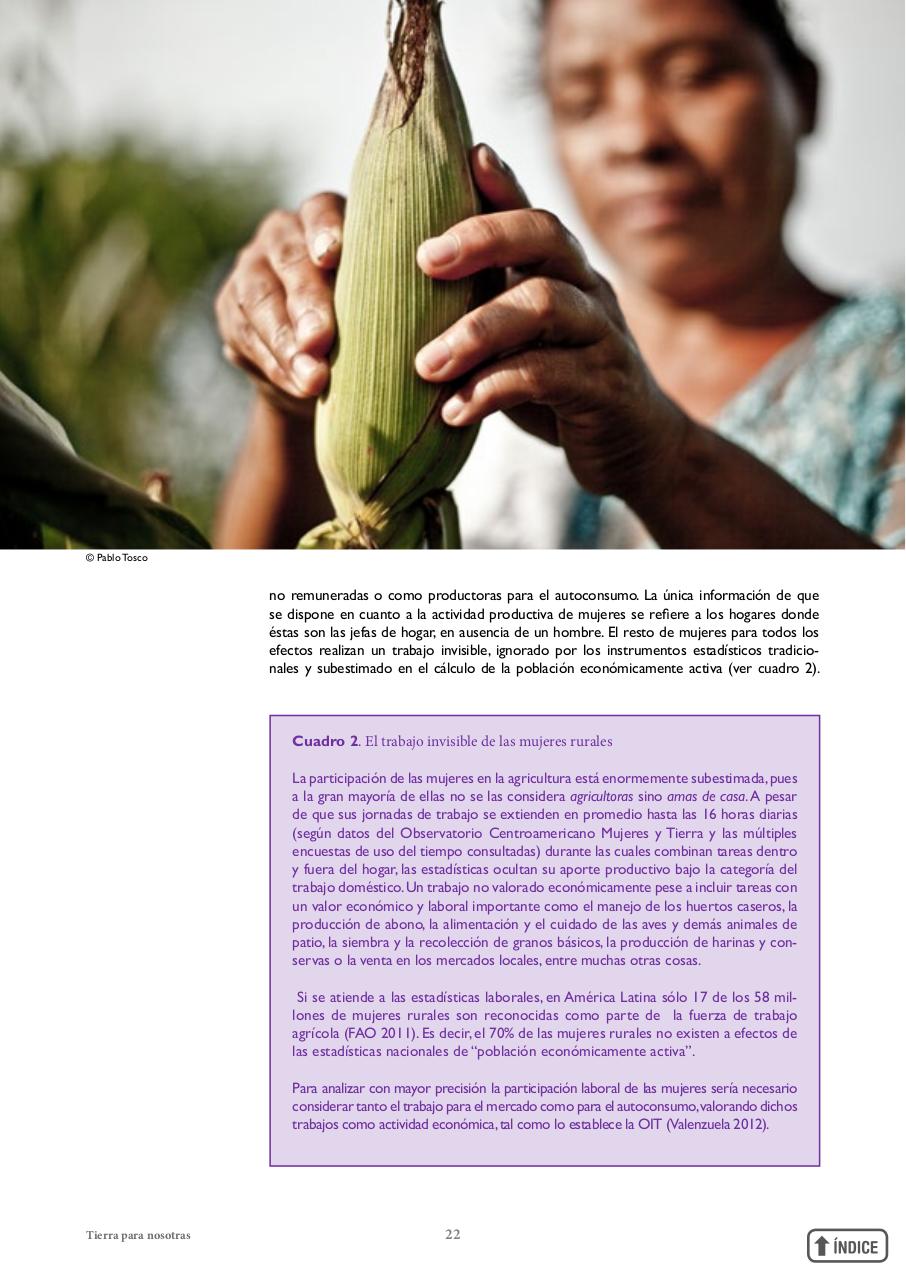 © Pablo Tosco

no remuneradas o como productoras para el autoconsumo. La única información de que se dispone en cuanto a la actividad productiva de mujeres se refiere a los hogares donde éstas son las jefas de hogar, en ausencia de un hombre. El resto de mujeres para todos los efectos realizan un trabajo invisible, ignorado por los instrumentos estadísticos tradicionales y subestimado en el cálculo de la población económicamente activa (ver cuadro 2).

Cuadro 2. El trabajo invisible de las mujeres rurales

La participación de las mujeres en la agricultura está enormemente subestimada, pues a la gran mayoría de ellas no se las considera agricultoras sino amas de casa. A pesar de que sus jornadas de trabajo se extienden en promedio hasta las 16 horas diarias (según datos del Observatorio Centroamericano Mujeres y Tierra y las múltiples encuestas de uso del tiempo consultadas) durante las cuales combinan tareas dentro y fuera del hogar, las estadísticas ocultan su aporte productivo bajo la categoría del trabajo doméstico. Un trabajo no valorado económicamente pese a incluir tareas con un valor económico y laboral importante como el manejo de los huertos caseros, la producción de abono, la alimentación y el cuidado de las aves y demás animales de patio, la siembra y la recolección de granos básicos, la producción de harinas y conservas o la venta en los mercados locales, entre muchas otras cosas.

Si se atiende a las estadísticas laborales, en América Latina sólo 17 de los 58 millones de mujeres rurales son reconocidas como parte de la fuerza de trabajo agrícola (FAO 2011). Es decir, el 70% de las mujeres rurales no existen a efectos de las estadísticas nacionales de "población económicamente activa".

Para analizar con mayor precisión la participación laboral de las mujeres sería necesario considerar tanto el trabajo para el mercado como para el autoconsumo, valorando dichos trabajos como actividad económica, tal como lo establece la OIT (Valenzuela 2012).

Tierra para nosotras

22

ÍNDICE